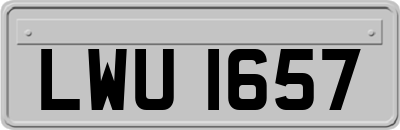 LWU 1657